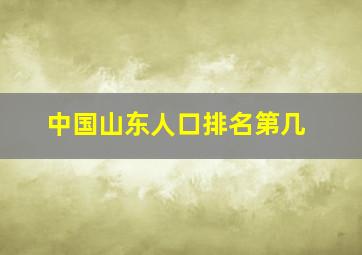 中国山东人口排名第几